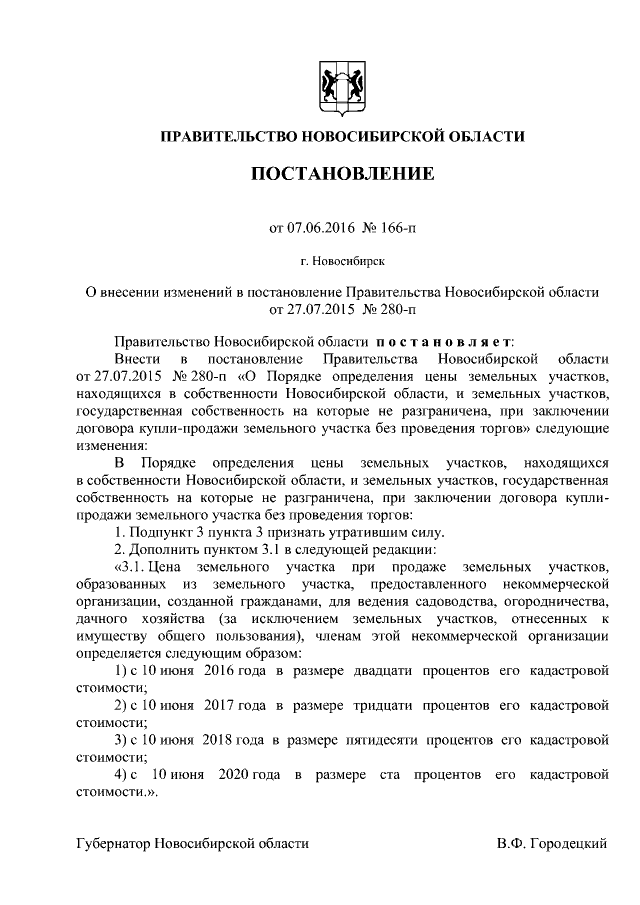 ПРАВИТЕЛЬСТВО НОВОСИБИРСКОЙ ОБЛАСТИ

ПОСТАНОВЛЕНИЕ

от 07.06.2016 № 166-п

г. Новосибирск

О внесении изменений в постановление Правительства Новосибирской области от 27.07.2015 № 280-п

Правительство Новосибирской области постановляет:

Внести в постановление Правительства Новосибирской области от 27.07.2015 № 280-п «О Порядке определения цены земельных участков, находящихся в собственности Новосибирской области, и земельных участков, государственная собственность на которые не разграничена, при заключении договора купли-продажи земельного участка без проведения торгов» следующие изменения:

В Порядке определения цены земельных участков, находящихся в собственности Новосибирской области, и земельных участков, государственная собственность на которые не разграничена, при заключении договора купли-продажи земельного участка без проведения торгов:

1. Подпункт 3 пункта 3 признать утратившим силу.

2. Дополнить пунктом 3.1 в следующей редакции:

«3.1. Цена земельного участка при продаже земельных участков, образованных из земельного участка, предоставленного некоммерческой организации, созданной гражданами, для ведения садоводства, огородничества, дачного хозяйства (за исключением земельных участков, отнесенных к имуществу общего пользования), членам этой некоммерческой организации определяется следующим образом:

1) с 10 июня 2016 года в размере двадцати процентов его кадастровой стоимости;

2) с 10 июня 2017 года в размере тридцати процентов его кадастровой стоимости;

3) с 10 июня 2018 года в размере пятидесяти процентов его кадастровой стоимости;

4) с 10 июня 2020 года в размере ста процентов его кадастровой стоимости.».

Губернатор Новосибирской области В.Ф. Городецкий